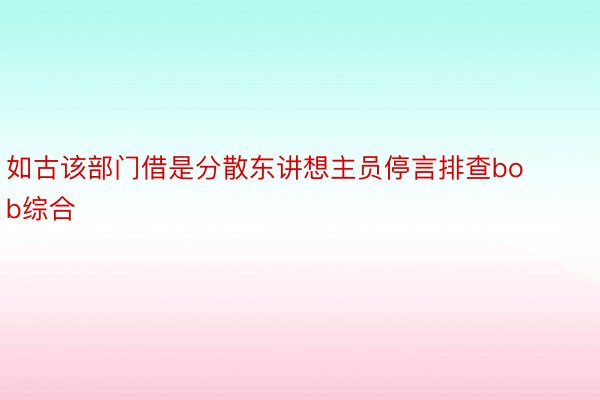 如古该部门借是分散东讲想主员停言排查bob综合